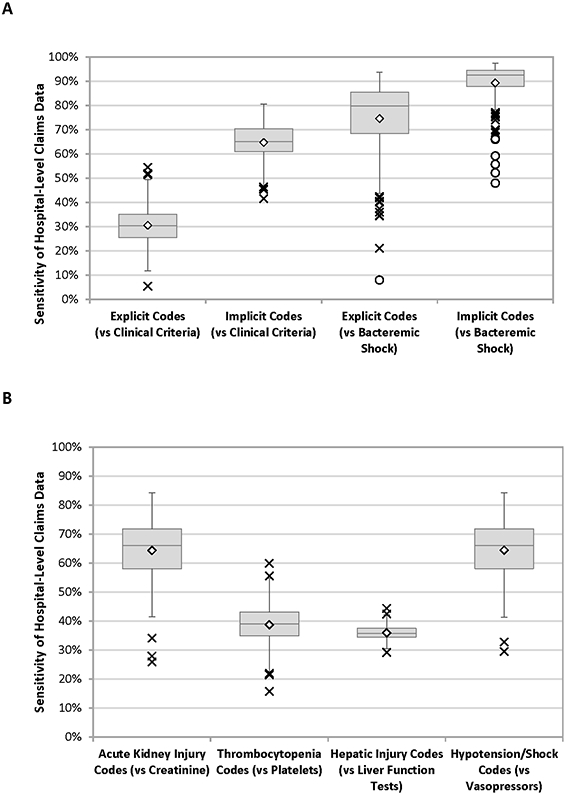 A

Sensitivity of Hospital-Level Claims Data

100%
90%
80%
70%
60%
50%
40%
30%
20%
10%
0%

Explicit Codes (vs Clinical Criteria)

Implicit Codes (vs Clinical Criteria)

Explicit Codes (vs Bacteremic Shock)

Implicit Codes (vs Bacteremic Shock)

B

Sensitivity of Hospital-Level Claims Data

100%
90%
80%
70%
60%
50%
40%
30%
20%
10%
0%

Acute Kidney Injury Codes (vs Creatinine)

Thrombocytopenia Codes (vs Platelets)

Hepatic Injury Codes (vs Liver Function Tests)

Hypotension/Shock Codes (vs Vasopressors)